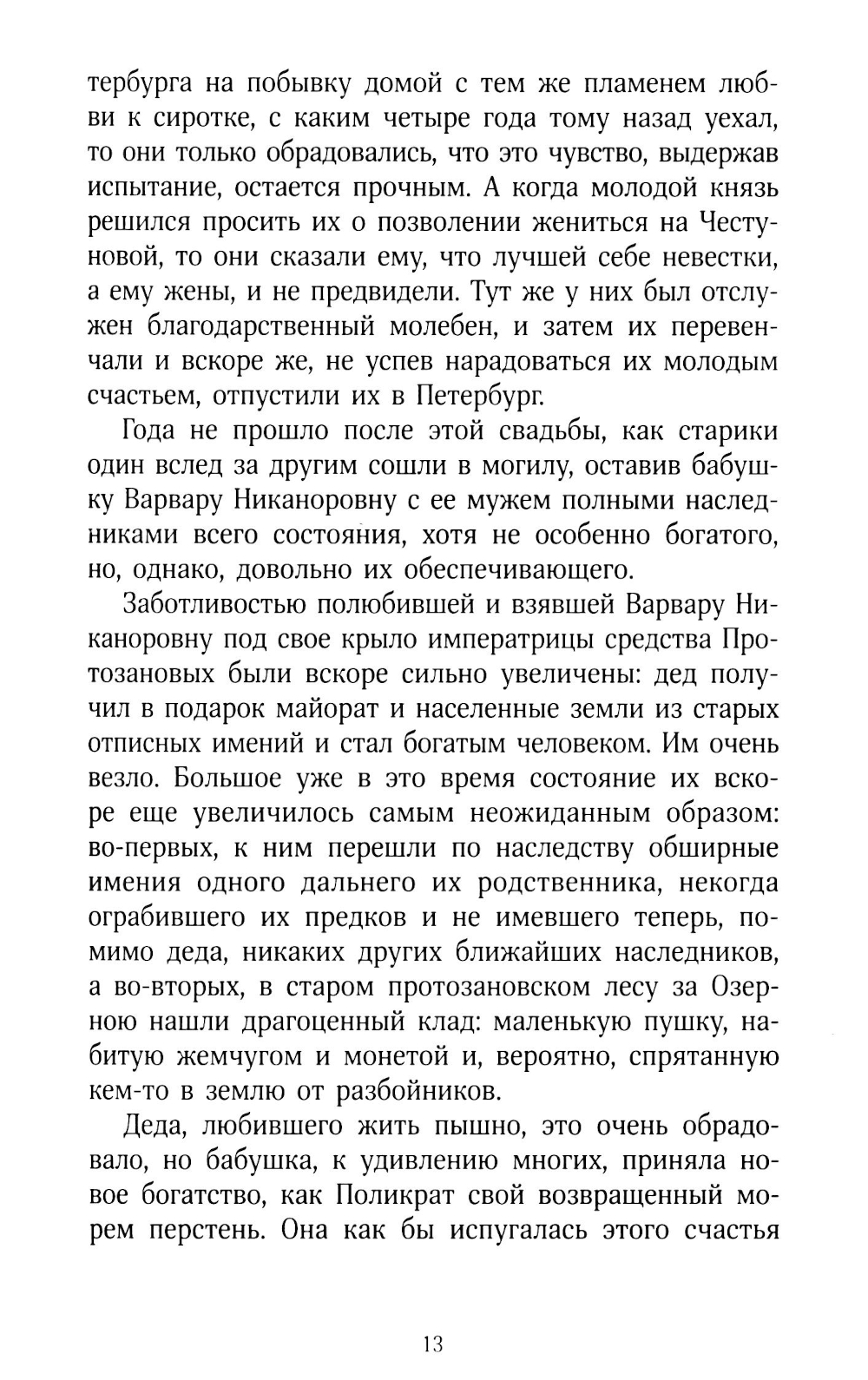 тербурга на побывку домой с тем же пламенем любви к сиротке, с каким четыре года тому назад уехал, то они только обрадовались, что это чувство, выдержав испытание, остается прочным. А когда молодой князь решился просить их о позволении жениться на Честуновой, то они сказали ему, что лучшей себе невестки, а ему жены, и не предвидели. Тут же у них был отслужен благодарственный молебен, и затем их перевенчали и вскоре же, не успев нарадоваться их молодым счастьем, отпустили их в Петербург.

Года не прошло после этой свадьбы, как старики один вслед за другим сошли в могилу, оставив бабушку Варвару Никаноровну с ее мужем полными наследниками всего состояния, хотя не особенно богатого, но, однако, довольно их обеспечивающего.

Заботливостью полюбившей и взявшей Варвару Никаноровну под свое крыло императрицы средства Протозановых были вскоре сильно увеличены: дед получил в подарок майорат и населенные земли из старых отписных имений и стал богатым человеком. Им очень везло. Большое уже в это время состояние их вскоре еще увеличилось самым неожиданным образом: во-первых, к ним перешли по наследству обширные имения одного дальнего их родственника, некогда ограбившего их предков и не имевшего теперь, помимо деда, никаких других ближайших наследников, а во-вторых, в старом протозановском лесу за Озерною нашли драгоценный клад: маленькую пушку, набитую жемчугом и монетой и, вероятно, спрятанную кем-то в землю от разбойников.

Деда, любившего жить пышно, это очень обрадовало, но бабушка, к удивлению многих, приняла новое богатство, как Поликрат свой возвращенный морем перстень. Она как бы испугалась этого счастья

13